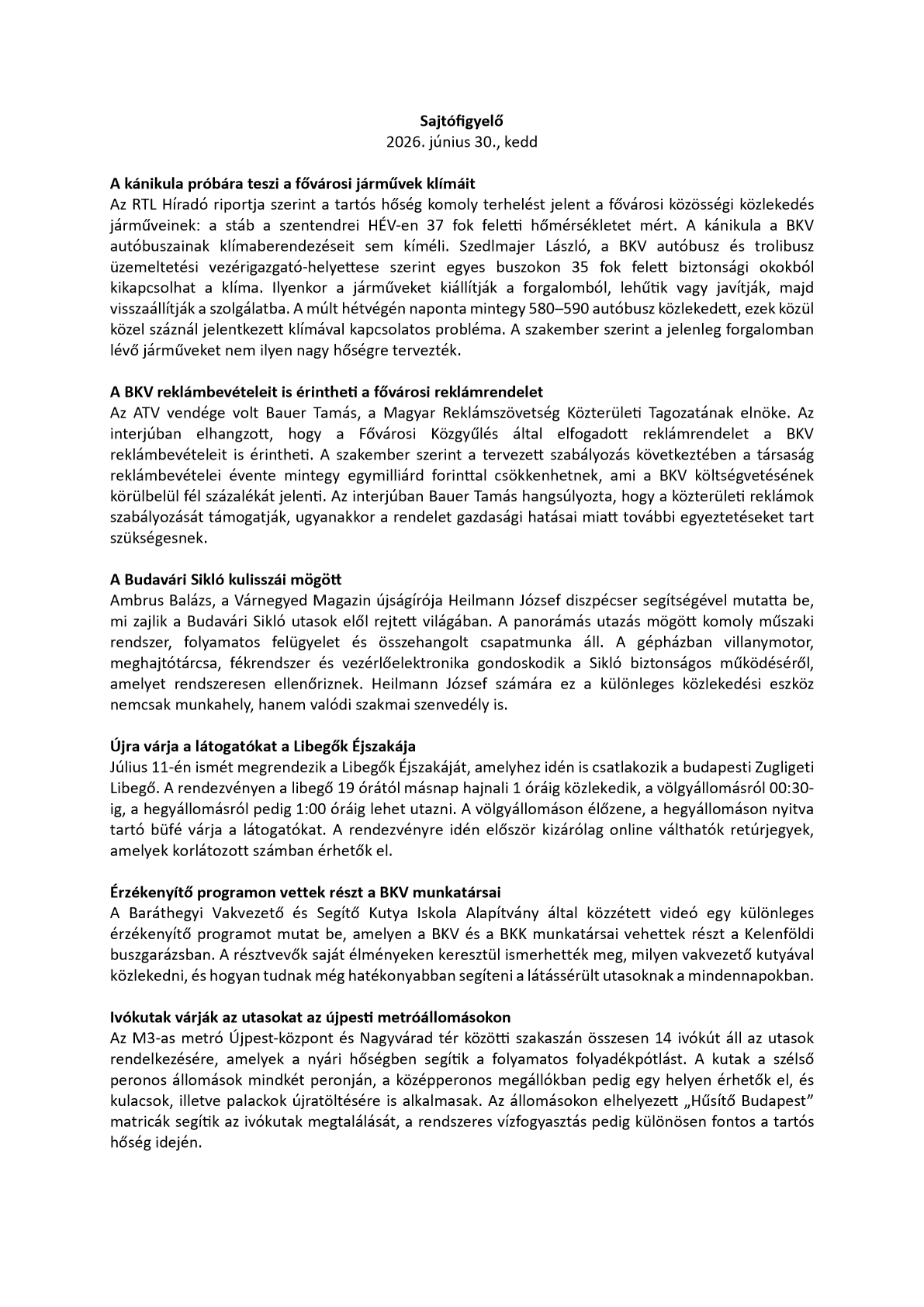 Sajtófigyelő
2026. június 30., kedd

A kánikula próbára teszi a fővárosi járművek klímáit
Az RTL Híradó riportja szerint a tartós hőség komoly terhelést jelent a fővárosi közösségi közlekedés járműveinek: a stáb a szentendrei HÉV-en 37 fok feletti hőmérsékletet mért. A kánikula a BKV autóbuszainak klímaberendezéseit sem kíméli. Szedlmajer László, a BKV autóbusz és trolibusz üzemeltetési vezérigazgató-helyettese szerint egyes buszokon 35 fok felett biztonsági okokból kikapcsolhat a klíma. Ilyenkor a járműveket kiállítják a forgalomból, lehűtik vagy javítják, majd visszaállítják a szolgálatba. A múlt hétvégén naponta mintegy 580–590 autóbusz közlekedett, ezek közül közel száznál jelentkezett klímával kapcsolatos probléma. A szakember szerint a jelenleg forgalomban lévő járműveket nem ilyen nagy hőségre tervezték.

A BKV reklámbevételeit is érintheti a fővárosi reklámrendelet
Az ATV vendége volt Bauer Tamás, a Magyar Reklámszövetség Közterületi Tagozatának elnöke. Az interjúban elhangzott, hogy a Fővárosi Közgyűlés által elfogadott reklámrendelet a BKV reklámbevételeit is érintheti. A szakember szerint a tervezett szabályozás következtében a társaság reklámbevételei évente mintegy egymilliárd forinttal csökkenhetnek, ami a BKV költségvetésének körülbelül fél százalékát jelenti. Az interjúban Bauer Tamás hangsúlyozta, hogy a közterületi reklámok szabályozását támogatják, ugyanakkor a rendelet gazdasági hatásai miatt további egyeztetéseket tart szükségesnek.

A Budavári Sikló kulisszái mögött
Ambrus Balázs, a Várnegyed Magazin újságírója Heilmann József diszpécser segítségével mutatta be, mi zajlik a Budavári Sikló utasok elől rejtett világában. A panorámás utazás mögött komoly műszaki rendszer, folyamatos felügyelet és összehangolt csapatmunka áll. A gépházban villanymotor, meghajtótárcsa, fékrendszer és vezérlőelektronika gondoskodik a Sikló biztonságos működéséről, amelyet rendszeresen ellenőriznek. Heilmann József számára ez a különleges közlekedési eszköz nemcsak munkahely, hanem valódi szakmai szenvedély is.

Újra várja a látogatókat a Libegők Éjszakája
Július 11-én ismét megrendezik a Libegők Éjszakáját, amelyhez idén is csatlakozik a budapesti Zugligeti Libegő. A rendezvényen a libegő 19 órától másnap hajnali 1 óráig közlekedik, a völgyállomásról 00:30-ig, a hegyállomásról pedig 1:00 óráig lehet utazni. A völgyállomáson élőzene, a hegyállomáson nyitva tartó büfé várja a látogatókat. A rendezvényre idén először kizárólag online válthatók retúrjegyek, amelyek korlátozott számban érhetők el.

Érzékenyítő programon vettek részt a BKV munkatársai
A Baráthegyi Vakvezető és Segítő Kutya Iskola Alapítvány által közzétett videó egy különleges érzékenyítő programot mutat be, amelyen a BKV és a BKK munkatársai vehettek részt a Kelenföldi buszgarázsban. A résztvevők saját élményeken keresztül ismerhették meg, milyen vakvezető kutyával közlekedni, és hogyan tudnak még hatékonyabban segíteni a látássérült utasoknak a mindennapokban.

Ivókutak várják az utasokat az újpesti metróállomásokon
Az M3-as metró Újpest-központ és Nagyvárad tér közötti szakaszán összesen 14 ivókút áll az utasok rendelkezésére, amelyek a nyári hőségben segítik a folyamatos folyadékpótlást. A kutak a szélső peronos állomások mindkét peronján, a középperonos megállókban pedig egy helyen érhetők el, és kulacsok, illetve palackok újratöltésére is alkalmasak. Az állomásokon elhelyezett „Hűsítő Budapest” matricák segítik az ivókutak megtalálását, a rendszeres vízfogyasztás pedig különösen fontos a tartós hőség idején.